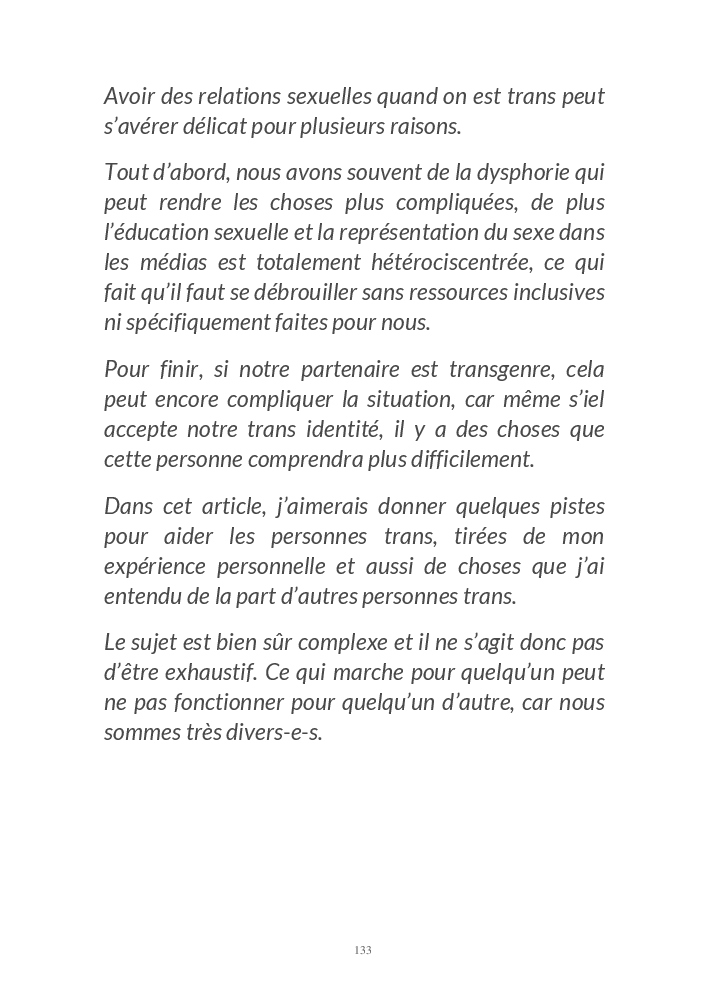 Avoir des relations sexuelles quand on est trans peut s'avérer délicat pour plusieurs raisons.

Tout d'abord, nous avons souvent de la dysphorie qui peut rendre les choses plus compliquées, de plus l'éducation sexuelle et la représentation du sexe dans les médias est totalement hétérociscentrée, ce qui fait qu'il faut se débrouiller sans ressources inclusives ni spécifiquement faites pour nous.

Pour finir, si notre partenaire est transgenre, cela peut encore compliquer la situation, car même s'iel accepte notre trans identité, il y a des choses que cette personne comprendra plus difficilement.

Dans cet article, j'aimerais donner quelques pistes pour aider les personnes trans, tirées de mon expérience personnelle et aussi de choses que j'ai entendu de la part d'autres personnes trans.

Le sujet est bien sûr complexe et il ne s'agit donc pas d'être exhaustif. Ce qui marche pour quelqu'un peut ne pas fonctionner pour quelqu'un d'autre, car nous sommes très divers-e-s.

133